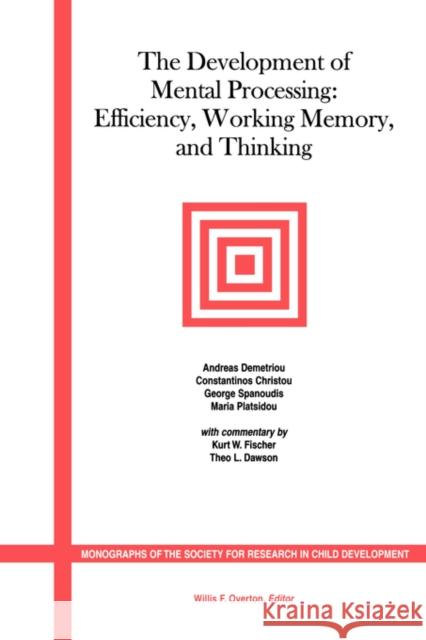 The Development of Mental Processing: Efficiency, Working Memory, and Thinking

Andreas Demetriou
Constantinos Christou
George Spanoudis
Maria Platsidou

with commentary by
Kurt W. Fischer
Theo L. Dawson

MONOGRAPHS OF THE SOCIETY FOR RESEARCH IN CHILD DEVELOPMENT

Willis F. Overton, Editor

Kraina Książek